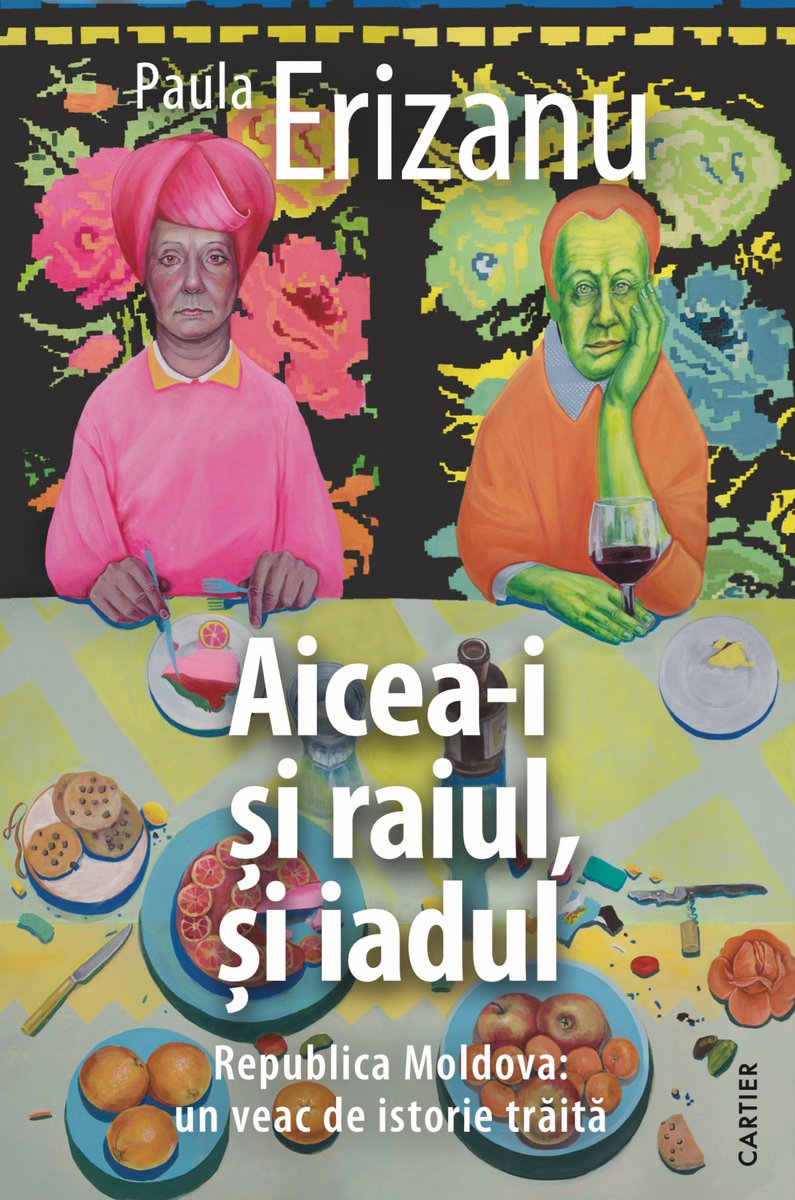 Paula Erizanu

Aicea-i și raiul, și iadul

Republica Moldova: un veac de istorie trăită

CARTIER